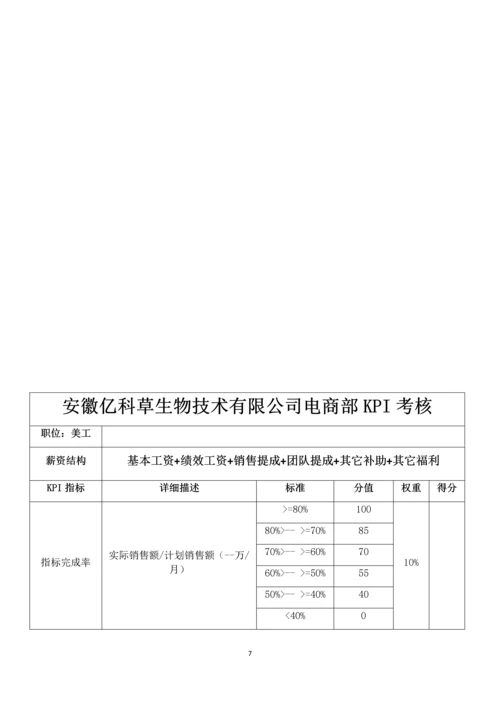 | 安徽亿科草生物技术有限公司电商部 KPI 考核 | | | | | |
|---|---|---|---|---|---|
| 职位：美工 | | | | | |
| 薪资结构 | 基本工资+绩效工资+销售提成+团队提成+其它补助+其它福利 | | | | |
| KPI 指标 | 详细描述 | 标准 | 分值 | 权重 | 得分 |
| 指标完成率 | 实际销售额/计划销售额（--万/月） | >=80% | 100 | 10% | |
| | | 80%>-- >=70% | 85 | | |
| | | 70%>-- >=60% | 70 | | |
| | | 60%>-- >=50% | 55 | | |
| | | 50%>-- >=40% | 40 | | |
| | | <40% | 0 | | |

7